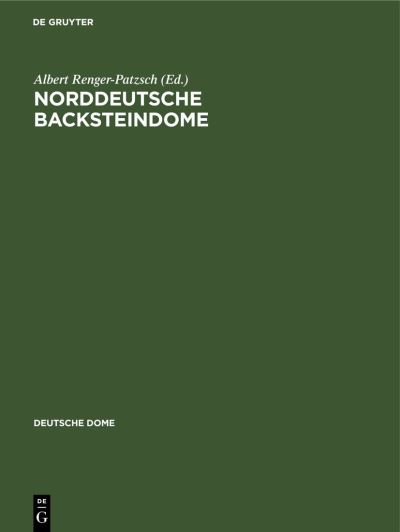 DE GRUYTER

Albert Renger-Patzsch (Ed.)
NORDDEUTSCHE BACKSTEINDOME

DEUTSCHE DOME

DE
G